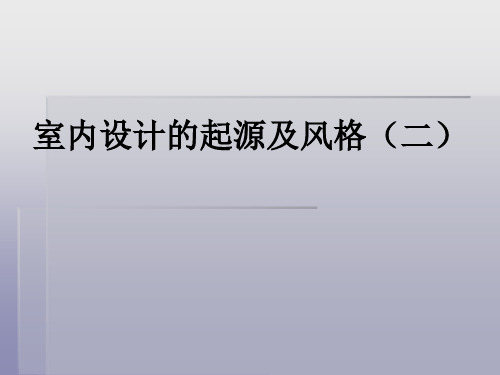 室内设计的起源及风格（二）